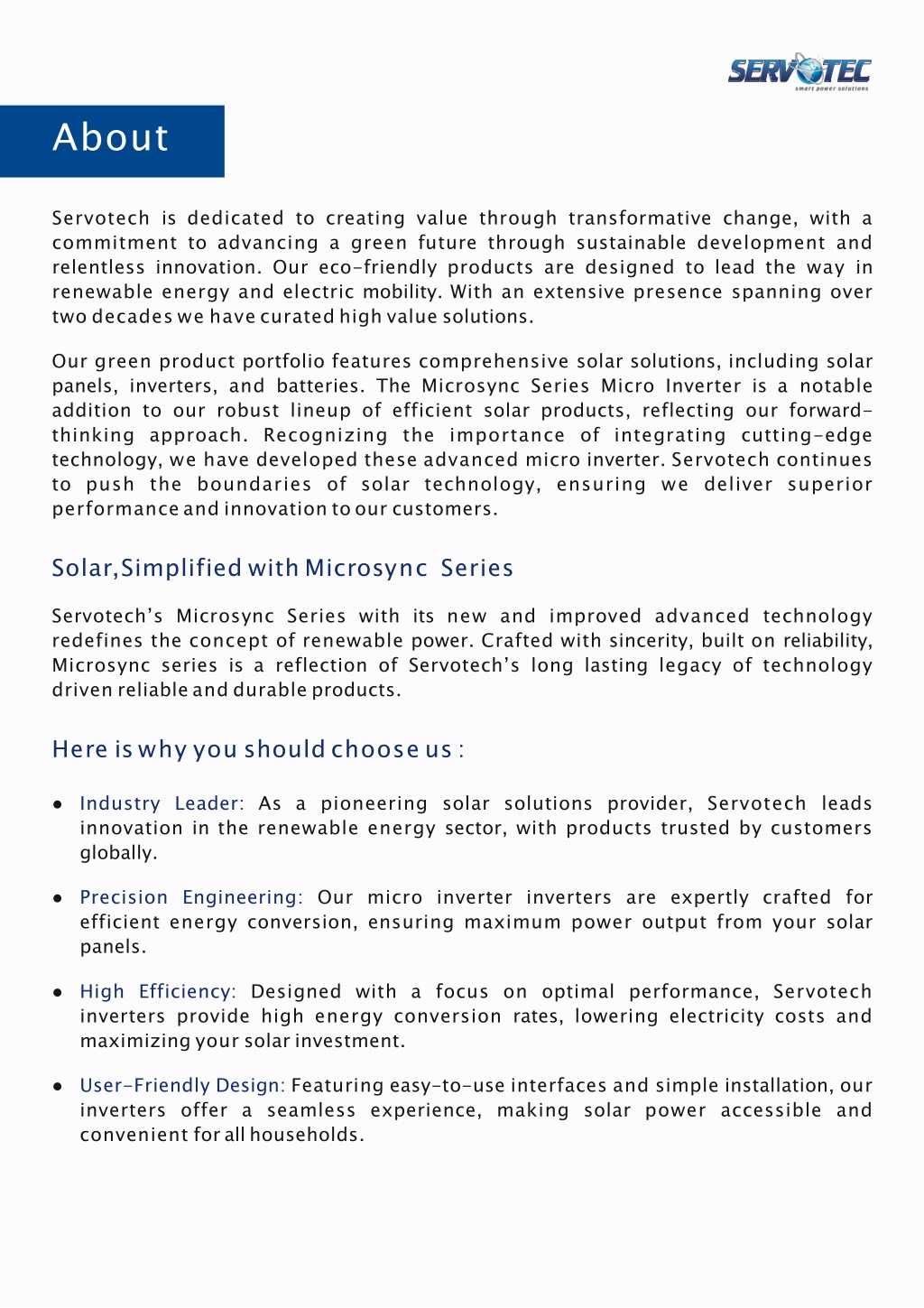 SERVOTEC
smart power solutions

About

Servotech is dedicated to creating value through transformative change, with a commitment to advancing a green future through sustainable development and relentless innovation. Our eco-friendly products are designed to lead the way in renewable energy and electric mobility. With an extensive presence spanning over two decades we have curated high value solutions.

Our green product portfolio features comprehensive solar solutions, including solar panels, inverters, and batteries. The Microsync Series Micro Inverter is a notable addition to our robust lineup of efficient solar products, reflecting our forward-thinking approach. Recognizing the importance of integrating cutting-edge technology, we have developed these advanced micro inverter. Servotech continues to push the boundaries of solar technology, ensuring we deliver superior performance and innovation to our customers.

Solar,Simplified with Microsync Series

Servotech's Microsync Series with its new and improved advanced technology redefines the concept of renewable power. Crafted with sincerity, built on reliability, Microsync series is a reflection of Servotech's long lasting legacy of technology driven reliable and durable products.

Here is why you should choose us :

• Industry Leader: As a pioneering solar solutions provider, Servotech leads innovation in the renewable energy sector, with products trusted by customers globally.

• Precision Engineering: Our micro inverter inverters are expertly crafted for efficient energy conversion, ensuring maximum power output from your solar panels.

• High Efficiency: Designed with a focus on optimal performance, Servotech inverters provide high energy conversion rates, lowering electricity costs and maximizing your solar investment.

• User-Friendly Design: Featuring easy-to-use interfaces and simple installation, our inverters offer a seamless experience, making solar power accessible and convenient for all households.